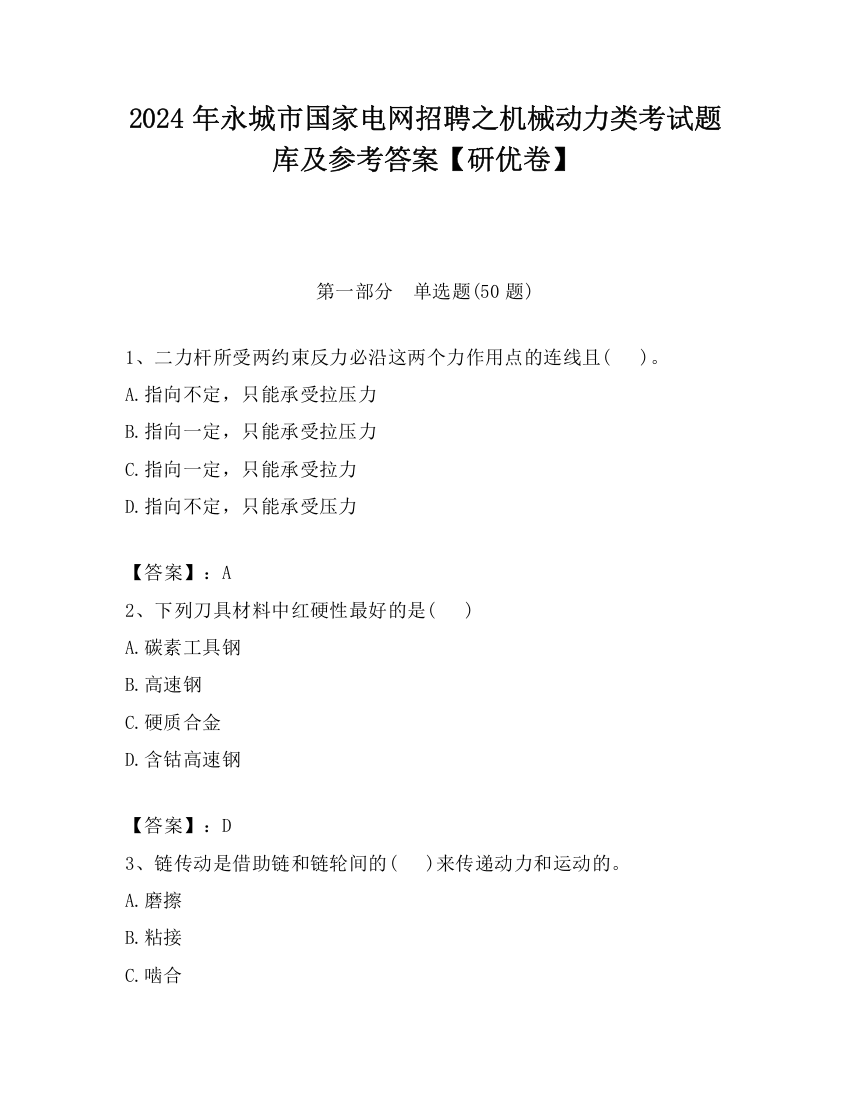 2024 年永城市国家电网招聘之机械动力类考试题库及参考答案【研优卷】

第一部分　单选题(50 题)

1、二力杆所受两约束反力必沿这两个力作用点的连线且(　　)。

A.指向不定，只能承受拉压力

B.指向一定，只能承受拉压力

C.指向一定，只能承受拉力

D.指向不定，只能承受压力

【答案】：A

2、下列刀具材料中红硬性最好的是(　　)

A.碳素工具钢

B.高速钢

C.硬质合金

D.含钴高速钢

【答案】：D

3、链传动是借助链和链轮间的(　　)来传递动力和运动的。

A.磨擦

B.粘接

C.啮合